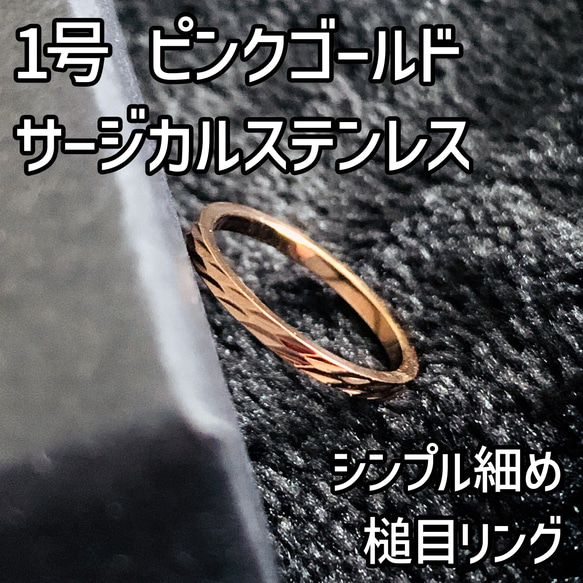 1号 ピンクゴールド
サージカルステンレス

シンプル細め
槌目リング